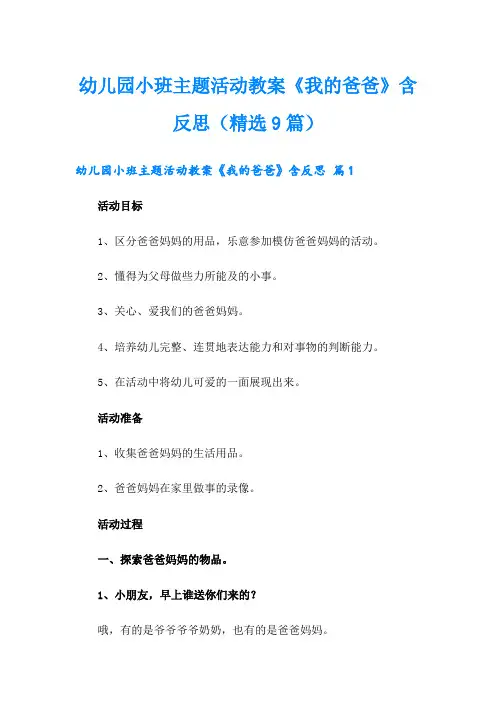 幼儿园小班主题活动教案《我的爸爸》含反思（精选9篇）

幼儿园小班主题活动教案《我的爸爸》含反思 篇1

活动目标

1、区分爸爸妈妈的用品，乐意参加模仿爸爸妈妈的活动。

2、懂得为父母做些力所能及的小事。

3、关心、爱我们的爸爸妈妈。

4、培养幼儿完整、连贯地表达能力和对事物的判断能力。

5、在活动中将幼儿可爱的一面展现出来。

活动准备

1、收集爸爸妈妈的生活用品。

2、爸爸妈妈在家里做事的录像。

活动过程

一、探索爸爸妈妈的物品。

1、小朋友，早上谁送你们来的？

哦，有的是爷爷爷爷奶奶，也有的是爸爸妈妈。